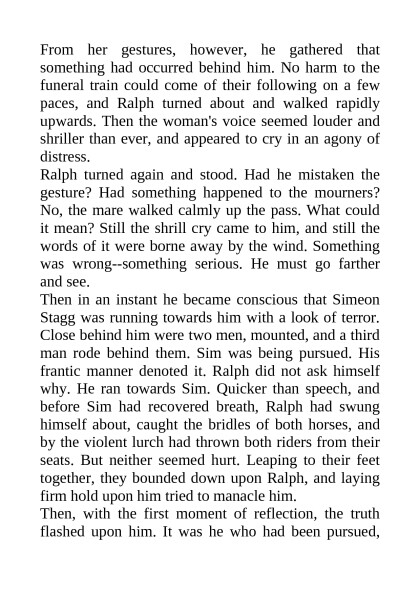 From her gestures, however, he gathered that something had occurred behind him. No harm to the funeral train could come of their following on a few paces, and Ralph turned about and walked rapidly upwards. Then the woman's voice seemed louder and shriller than ever, and appeared to cry in an agony of distress.

Ralph turned again and stood. Had he mistaken the gesture? Had something happened to the mourners? No, the mare walked calmly up the pass. What could it mean? Still the shrill cry came to him, and still the words of it were borne away by the wind. Something was wrong--something serious. He must go farther and see.

Then in an instant he became conscious that Simeon Stagg was running towards him with a look of terror. Close behind him were two men, mounted, and a third man rode behind them. Sim was being pursued. His frantic manner denoted it. Ralph did not ask himself why. He ran towards Sim. Quicker than speech, and before Sim had recovered breath, Ralph had swung himself about, caught the bridles of both horses, and by the violent lurch had thrown both riders from their seats. But neither seemed hurt. Leaping to their feet together, they bounded down upon Ralph, and laying firm hold upon him tried to manacle him.

Then, with the first moment of reflection, the truth flashed upon him. It was he who had been pursued,